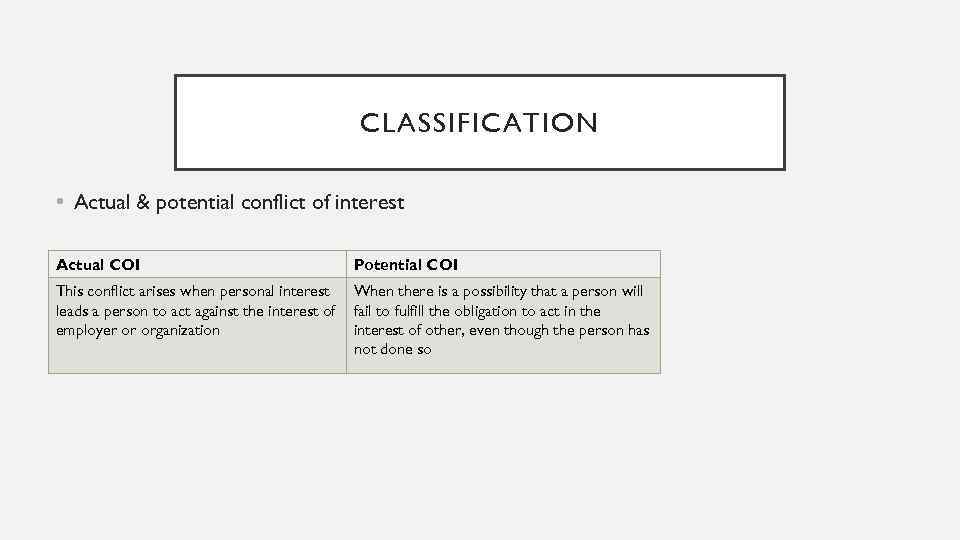 CLASSIFICATION

▪ Actual & potential conflict of interest

| Actual COI | Potential COI |
|---|---|
| This conflict arises when personal interest leads a person to act against the interest of employer or organization | When there is a possibility that a person will fail to fulfill the obligation to act in the interest of other, even though the person has not done so |